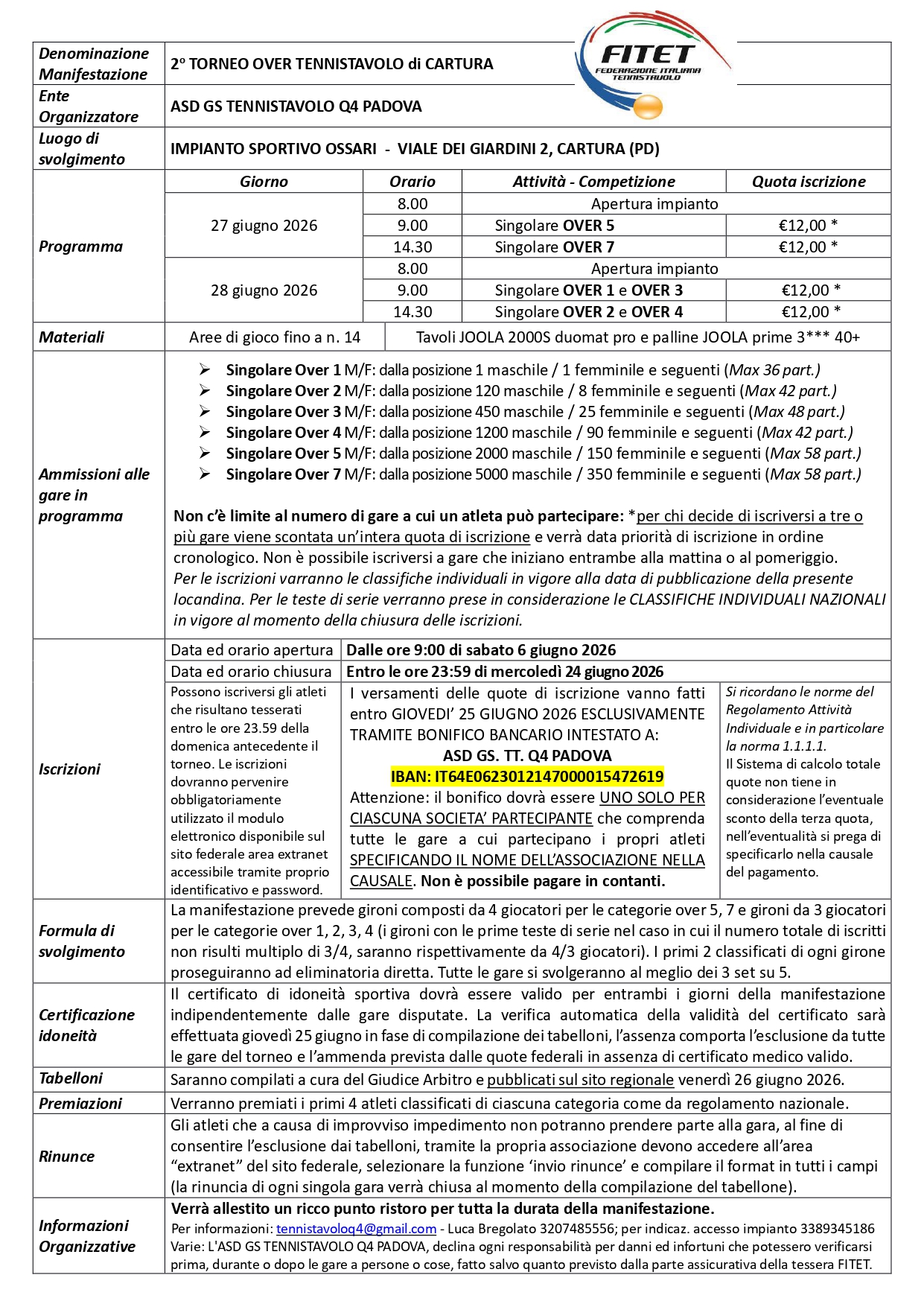 FITET
FEDERAZIONE ITALIANA TENNISTAVOLO

Denominazione Manifestazione
2° TORNEO OVER TENNISTAVOLO di CARTURA

Ente Organizzatore
ASD GS TENNISTAVOLO Q4 PADOVA

Luogo di svolgimento
IMPIANTO SPORTIVO OSSARI - VIALE DEI GIARDINI 2, CARTURA (PD)

Programma

| Giorno | Orario | Attività - Competizione | Quota iscrizione |
|---|---|---|---|
| 27 giugno 2026 | 8.00 | Apertura impianto | |
| | 9.00 | Singolare OVER 5 | €12,00 * |
| | 14.30 | Singolare OVER 7 | €12,00 * |
| 28 giugno 2026 | 8.00 | Apertura impianto | |
| | 9.00 | Singolare OVER 1 e OVER 3 | €12,00 * |
| | 14.30 | Singolare OVER 2 e OVER 4 | €12,00 * |

Materiali
Aree di gioco fino a n. 14
Tavoli JOOLA 2000S duomat pro e palline JOOLA prime 3*** 40+

Ammissioni alle gare in programma

➢ Singolare Over 1 M/F: dalla posizione 1 maschile / 1 femminile e seguenti (Max 36 part.)
➢ Singolare Over 2 M/F: dalla posizione 120 maschile / 8 femminile e seguenti (Max 42 part.)
➢ Singolare Over 3 M/F: dalla posizione 450 maschile / 25 femminile e seguenti (Max 48 part.)
➢ Singolare Over 4 M/F: dalla posizione 1200 maschile / 90 femminile e seguenti (Max 42 part.)
➢ Singolare Over 5 M/F: dalla posizione 2000 maschile / 150 femminile e seguenti (Max 58 part.)
➢ Singolare Over 7 M/F: dalla posizione 5000 maschile / 350 femminile e seguenti (Max 58 part.)

Non c'è limite al numero di gare a cui un atleta può partecipare: *per chi decide di iscriversi a tre o più gare viene scontata un'intera quota di iscrizione e verrà data priorità di iscrizione in ordine cronologico. Non è possibile iscriversi a gare che iniziano entrambe alla mattina o al pomeriggio. Per le iscrizioni varranno le classifiche individuali in vigore alla data di pubblicazione della presente locandina. Per le teste di serie verranno prese in considerazione le CLASSIFICHE INDIVIDUALI NAZIONALI in vigore al momento della chiusura delle iscrizioni.

Iscrizioni

Data ed orario apertura
Dalle ore 9:00 di sabato 6 giugno 2026
Data ed orario chiusura
Entro le ore 23:59 di mercoledì 24 giugno 2026

Possono iscriversi gli atleti che risultano tesserati entro le ore 23.59 della domenica antecedente il torneo. Le iscrizioni dovranno pervenire obbligatoriamente utilizzato il modulo elettronico disponibile sul sito federale area extranet accessibile tramite proprio identificativo e password.

I versamenti delle quote di iscrizione vanno fatti entro GIOVEDI' 25 GIUGNO 2026 ESCLUSIVAMENTE TRAMITE BONIFICO BANCARIO INTESTATO A:
ASD GS. TT. Q4 PADOVA
IBAN: IT64E0623012147000015472619
Attenzione: il bonifico dovrà essere UNO SOLO PER CIASCUNA SOCIETA' PARTECIPANTE che comprenda tutte le gare a cui partecipano i propri atleti SPECIFICANDO IL NOME DELL'ASSOCIAZIONE NELLA CAUSALE. Non è possibile pagare in contanti.

Si ricordano le norme del Regolamento Attività Individuale e in particolare la norma 1.1.1.1.
Il Sistema di calcolo totale quote non tiene in considerazione l'eventuale sconto della terza quota, nell'eventualità si prega di specificarlo nella causale del pagamento.

Formula di svolgimento
La manifestazione prevede gironi composti da 4 giocatori per le categorie over 5, 7 e gironi da 3 giocatori per le categorie over 1, 2, 3, 4 (i gironi con le prime teste di serie nel caso in cui il numero totale di iscritti non risulti multiplo di 3/4, saranno rispettivamente da 4/3 giocatori). I primi 2 classificati di ogni girone proseguiranno ad eliminatoria diretta. Tutte le gare si svolgeranno al meglio dei 3 set su 5.

Certificazione idoneità
Il certificato di idoneità sportiva dovrà essere valido per entrambi i giorni della manifestazione indipendentemente dalle gare disputate. La verifica automatica della validità del certificato sarà effettuata giovedì 25 giugno in fase di compilazione dei tabelloni, l'assenza comporta l'esclusione da tutte le gare del torneo e l'ammenda prevista dalle quote federali in assenza di certificato medico valido.

Tabelloni
Saranno compilati a cura del Giudice Arbitro e pubblicati sul sito regionale venerdì 26 giugno 2026.

Premiazioni
Verranno premiati i primi 4 atleti classificati di ciascuna categoria come da regolamento nazionale.

Rinunce
Gli atleti che a causa di improvviso impedimento non potranno prendere parte alla gara, al fine di consentire l'esclusione dai tabelloni, tramite la propria associazione devono accedere all'area "extranet" del sito federale, selezionare la funzione 'invio rinunce' e compilare il format in tutti i campi (la rinuncia di ogni singola gara verrà chiusa al momento della compilazione del tabellone).

Informazioni Organizzative
Verrà allestito un ricco punto ristoro per tutta la durata della manifestazione.
Per informazioni: tennistavoloq4@gmail.com - Luca Bregolato 3207485556; per indicaz. accesso impianto 3389345186
Varie: L'ASD GS TENNISTAVOLO Q4 PADOVA, declina ogni responsabilità per danni ed infortuni che potessero verificarsi prima, durante o dopo le gare a persone o cose, fatto salvo quanto previsto dalla parte assicurativa della tessera FITET.